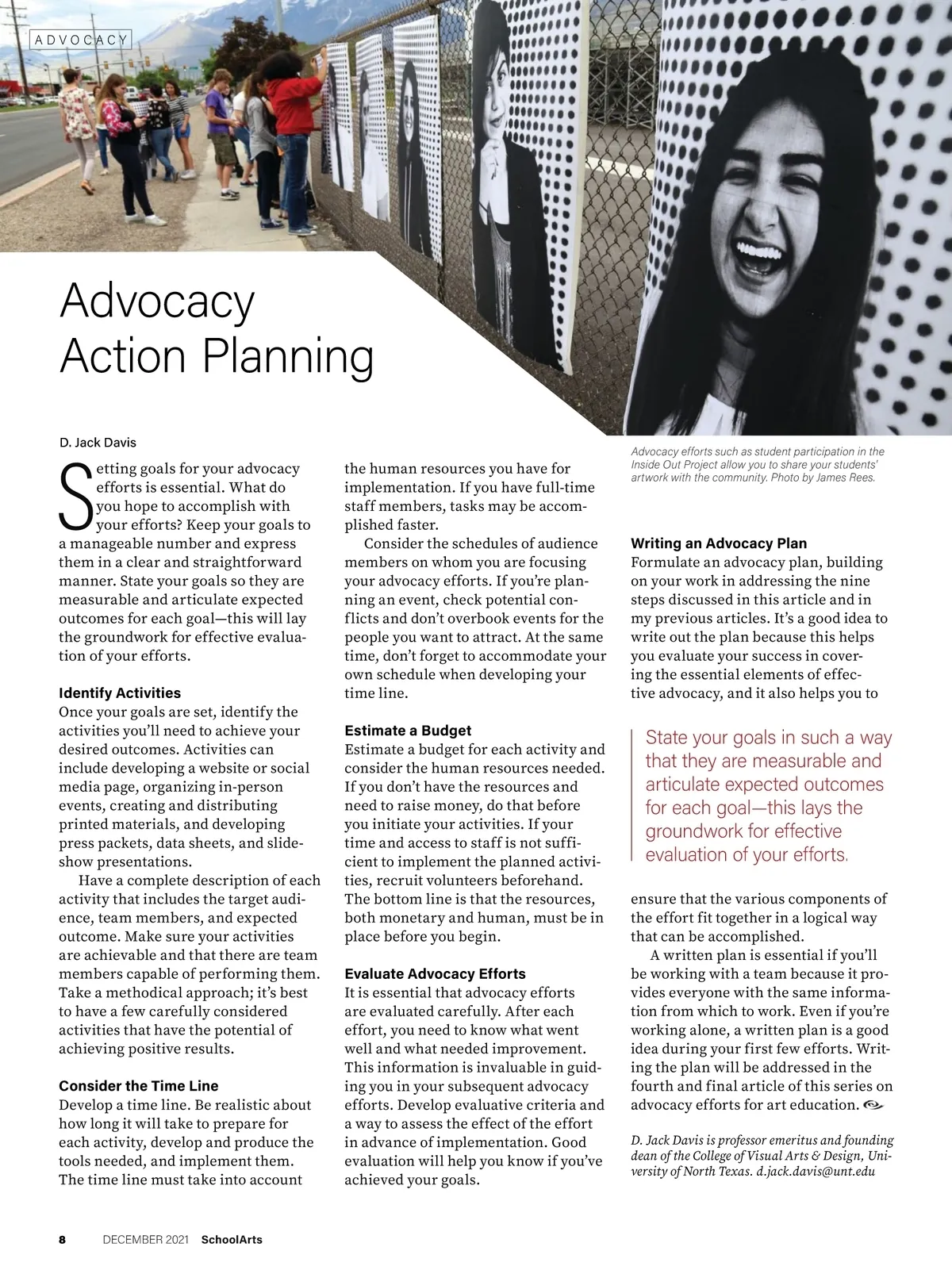 ADVOCACY

Advocacy Action Planning

D. Jack Davis

Setting goals for your advocacy efforts is essential. What do you hope to accomplish with your efforts? Keep your goals to a manageable number and express them in a clear and straightforward manner. State your goals so they are measurable and articulate expected outcomes for each goal—this will lay the groundwork for effective evaluation of your efforts.

Identify Activities
Once your goals are set, identify the activities you'll need to achieve your desired outcomes. Activities can include developing a website or social media page, organizing in-person events, creating and distributing printed materials, and developing press packets, data sheets, and slideshow presentations.

Have a complete description of each activity that includes the target audience, team members, and expected outcome. Make sure your activities are achievable and that there are team members capable of performing them. Take a methodical approach; it's best to have a few carefully considered activities that have the potential of achieving positive results.

Consider the Time Line
Develop a time line. Be realistic about how long it will take to prepare for each activity, develop and produce the tools needed, and implement them. The time line must take into account the human resources you have for implementation. If you have full-time staff members, tasks may be accomplished faster.

Consider the schedules of audience members on whom you are focusing your advocacy efforts. If you're planning an event, check potential conflicts and don't overbook events for the people you want to attract. At the same time, don't forget to accommodate your own schedule when developing your time line.

Estimate a Budget
Estimate a budget for each activity and consider the human resources needed. If you don't have the resources and need to raise money, do that before you initiate your activities. If your time and access to staff is not sufficient to implement the planned activities, recruit volunteers beforehand. The bottom line is that the resources, both monetary and human, must be in place before you begin.

Evaluate Advocacy Efforts
It is essential that advocacy efforts are evaluated carefully. After each effort, you need to know what went well and what needed improvement. This information is invaluable in guiding you in your subsequent advocacy efforts. Develop evaluative criteria and a way to assess the effect of the effort in advance of implementation. Good evaluation will help you know if you've achieved your goals.

Advocacy efforts such as student participation in the Inside Out Project allow you to share your students' artwork with the community. Photo by James Rees.

Writing an Advocacy Plan
Formulate an advocacy plan, building on your work in addressing the nine steps discussed in this article and in my previous articles. It's a good idea to write out the plan because this helps you evaluate your success in covering the essential elements of effective advocacy, and it also helps you to

State your goals in such a way that they are measurable and articulate expected outcomes for each goal—this lays the groundwork for effective evaluation of your efforts.

ensure that the various components of the effort fit together in a logical way that can be accomplished.

A written plan is essential if you'll be working with a team because it provides everyone with the same information from which to work. Even if you're working alone, a written plan is a good idea during your first few efforts. Writing the plan will be addressed in the fourth and final article of this series on advocacy efforts for art education.

D. Jack Davis is professor emeritus and founding dean of the College of Visual Arts & Design, University of North Texas. d.jack.davis@unt.edu

8 DECEMBER 2021 SchoolArts